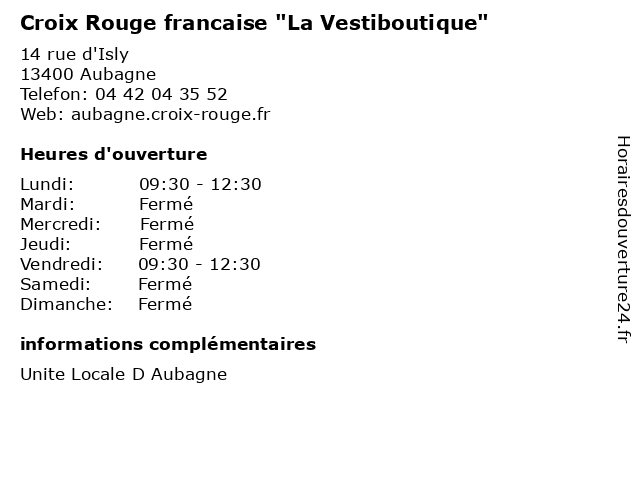 Croix Rouge francaise "La Vestiboutique"

14 rue d'Isly
13400 Aubagne
Telefon: 04 42 04 35 52
Web: aubagne.croix-rouge.fr

Heures d'ouverture

| | |
|---|---|
| Lundi: | 09:30 - 12:30 |
| Mardi: | Fermé |
| Mercredi: | Fermé |
| Jeudi: | Fermé |
| Vendredi: | 09:30 - 12:30 |
| Samedi: | Fermé |
| Dimanche: | Fermé |

informations complémentaires

Unite Locale D Aubagne

Horairesdouverture24.fr